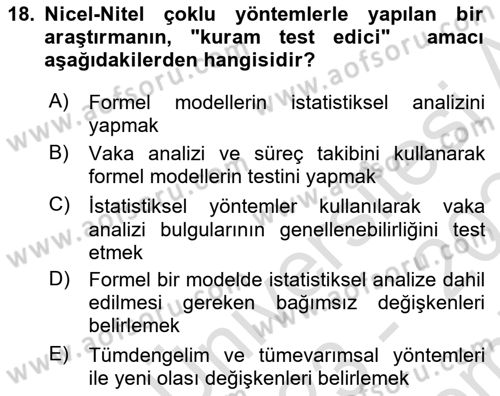 18. Nicel-Nitel çoklu yöntemlerle yapılan bir araştırmanın, "kuram test edici" amacı aşağıdakilerden hangisidir?

A) Formel modellerin istatistiksel analizini yapmak

B) Vaka analizi ve süreç takibini kullanarak formel modellerin testini yapmak

C) İstatistiksel yöntemler kullanılarak vaka analizi bulgularının genellenebilirliğini test etmek

D) Formel bir modelde istatistiksel analize dahil edilmesi gereken bağımsız değişkenleri belirlemek

E) Tümdengelim ve tümevarımsal yöntemleri ile yeni olası değişkenleri belirlemek

www.aofsoru.com